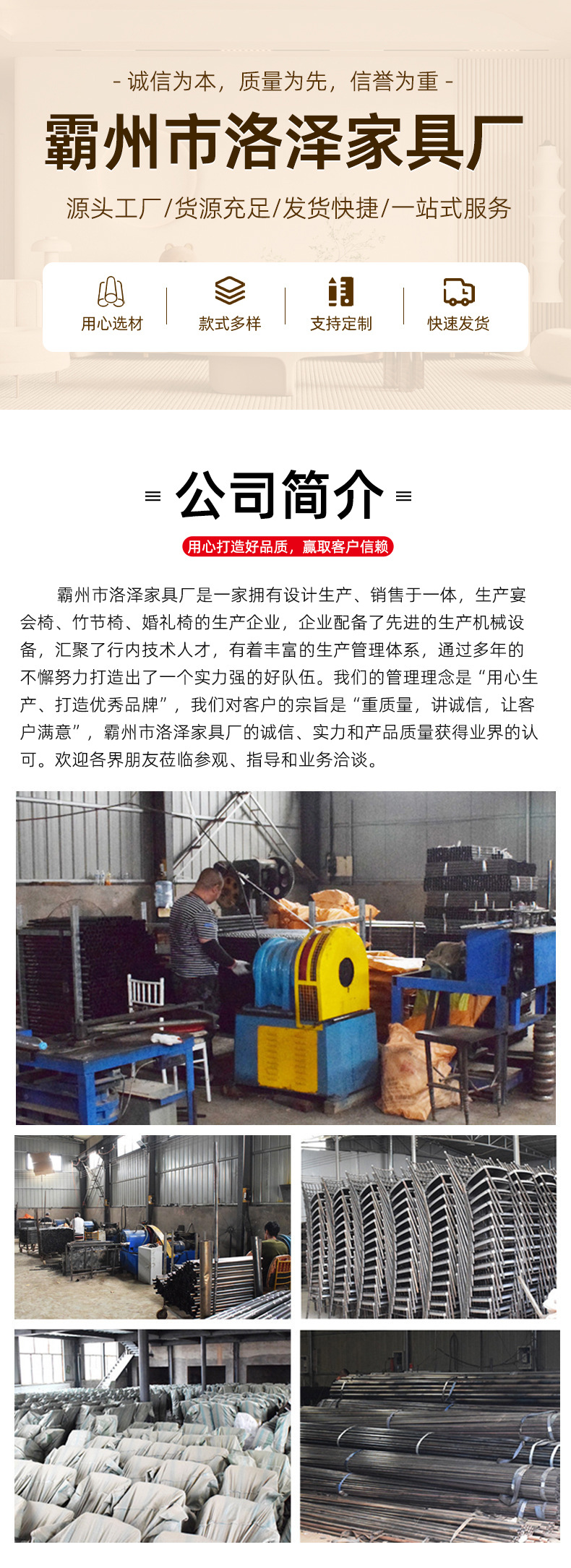 - 诚信为本，质量为先，信誉为重 -

霸州市洛泽家具厂

源头工厂/货源充足/发货快捷/一站式服务

用心选材 款式多样 支持定制 快速发货

公司简介

用心打造好品质，赢取客户信赖

霸州市洛泽家具厂是一家拥有设计生产、销售于一体，生产宴会椅、竹节椅、婚礼椅的生产企业，企业配备了先进的生产机械设备，汇聚了行内技术人才，有着丰富的生产管理体系，通过多年的不懈努力打造出了一个实力强的好队伍。我们的管理理念是“用心生产、打造优秀品牌”，我们对客户的宗旨是“重质量，讲诚信，让客户满意”，霸州市洛泽家具厂的诚信、实力和产品质量获得业界的认可。欢迎各界朋友莅临参观、指导和业务洽谈。